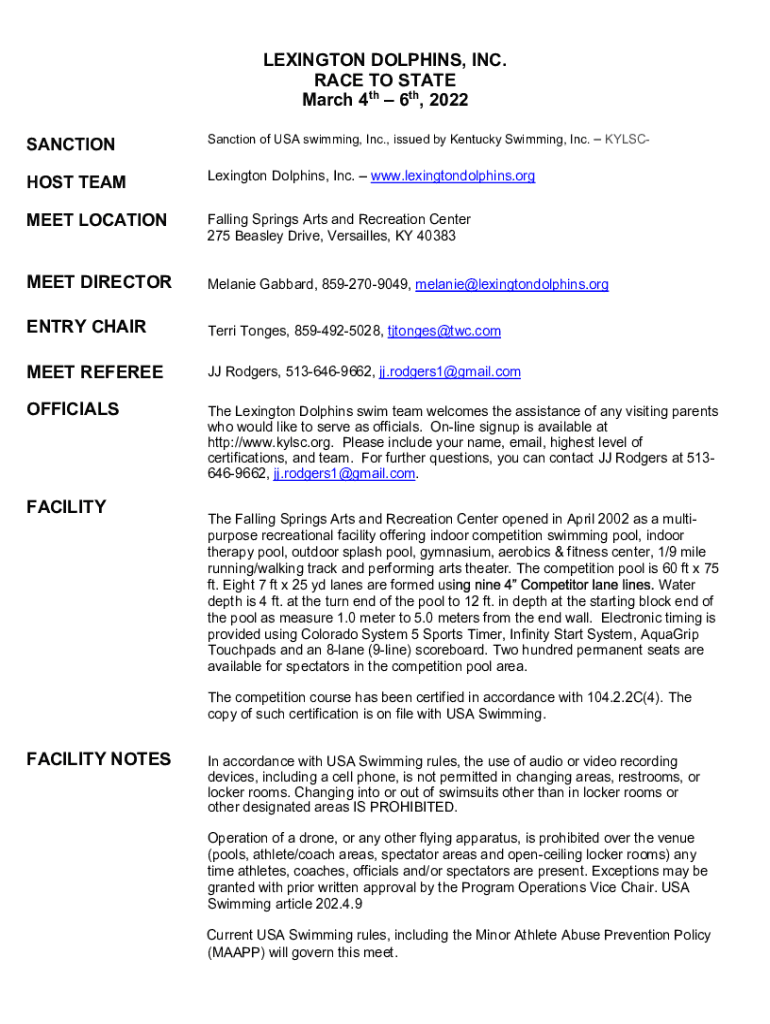 LEXINGTON DOLPHINS, INC.
RACE TO STATE
March 4$^{th}$ – 6$^{th}$, 2022

SANCTION

Sanction of USA swimming, Inc., issued by Kentucky Swimming, Inc. – KYLSC-

HOST TEAM

Lexington Dolphins, Inc. – www.lexingtondolphins.org

MEET LOCATION

Falling Springs Arts and Recreation Center
275 Beasley Drive, Versailles, KY 40383

MEET DIRECTOR

Melanie Gabbard, 859-270-9049, melanie@lexingtondolphins.org

ENTRY CHAIR

Terri Tonges, 859-492-5028, tjtonges@twc.com

MEET REFEREE

JJ Rodgers, 513-646-9662, jj.rodgers1@gmail.com

OFFICIALS

The Lexington Dolphins swim team welcomes the assistance of any visiting parents who would like to serve as officials. On-line signup is available at http://www.kylsc.org. Please include your name, email, highest level of certifications, and team. For further questions, you can contact JJ Rodgers at 513-646-9662, jj.rodgers1@gmail.com.

FACILITY

The Falling Springs Arts and Recreation Center opened in April 2002 as a multi-purpose recreational facility offering indoor competition swimming pool, indoor therapy pool, outdoor splash pool, gymnasium, aerobics & fitness center, 1/9 mile running/walking track and performing arts theater. The competition pool is 60 ft x 75 ft. Eight 7 ft x 25 yd lanes are formed using nine 4" Competitor lane lines. Water depth is 4 ft. at the turn end of the pool to 12 ft. in depth at the starting block end of the pool as measure 1.0 meter to 5.0 meters from the end wall. Electronic timing is provided using Colorado System 5 Sports Timer, Infinity Start System, AquaGrip Touchpads and an 8-lane (9-line) scoreboard. Two hundred permanent seats are available for spectators in the competition pool area.

The competition course has been certified in accordance with 104.2.2C(4). The copy of such certification is on file with USA Swimming.

FACILITY NOTES

In accordance with USA Swimming rules, the use of audio or video recording devices, including a cell phone, is not permitted in changing areas, restrooms, or locker rooms. Changing into or out of swimsuits other than in locker rooms or other designated areas IS PROHIBITED.

Operation of a drone, or any other flying apparatus, is prohibited over the venue (pools, athlete/coach areas, spectator areas and open-ceiling locker rooms) any time athletes, coaches, officials and/or spectators are present. Exceptions may be granted with prior written approval by the Program Operations Vice Chair. USA Swimming article 202.4.9

Current USA Swimming rules, including the Minor Athlete Abuse Prevention Policy (MAAPP) will govern this meet.